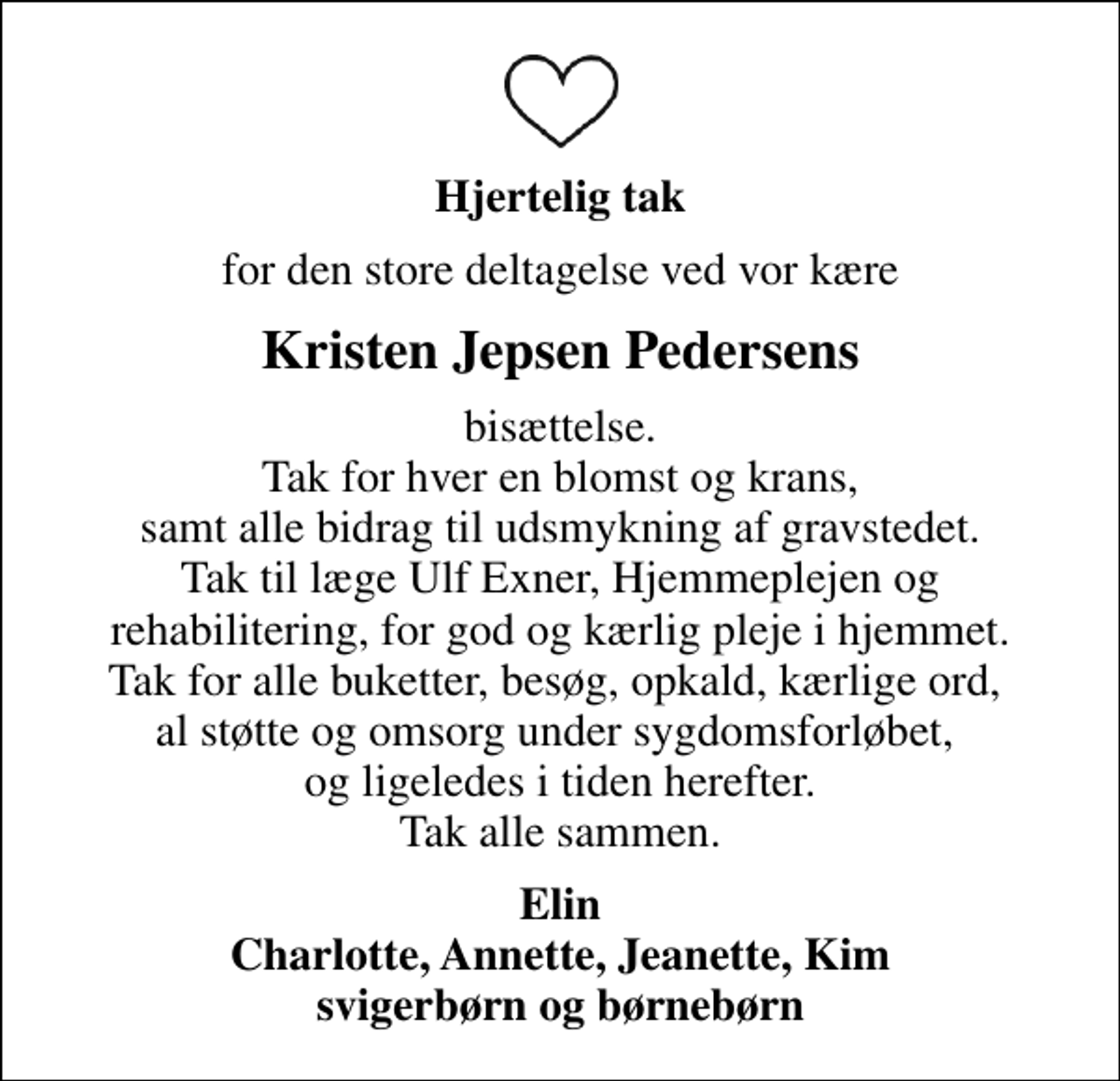 Hjertelig tak

for den store deltagelse ved vor kære

Kristen Jepsen Pedersens

bisættelse.
Tak for hver en blomst og krans,
samt alle bidrag til udsmykning af gravstedet.
Tak til læge Ulf Exner, Hjemmeplejen og
rehabilitering, for god og kærlig pleje i hjemmet.
Tak for alle buketter, besøg, opkald, kærlige ord,
al støtte og omsorg under sygdomsforløbet,
og ligeledes i tiden herefter.
Tak alle sammen.

Elin
Charlotte, Annette, Jeanette, Kim
svigerbørn og børnebørn